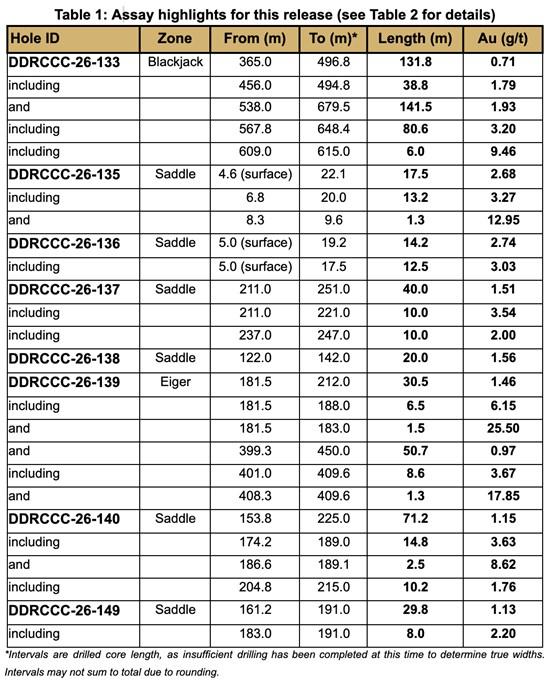 Table 1: Assay highlights for this release (see Table 2 for details)

| Hole ID | Zone | From (m) | To (m)* | Length (m) | Au (g/t) |
|---|---|---|---|---|---|
| DDRCCC-26-133 | Blackjack | 365.0 | 496.8 | 131.8 | 0.71 |
| including | | 456.0 | 494.8 | 38.8 | 1.79 |
| and | | 538.0 | 679.5 | 141.5 | 1.93 |
| including | | 567.8 | 648.4 | 80.6 | 3.20 |
| including | | 609.0 | 615.0 | 6.0 | 9.46 |
| DDRCCC-26-135 | Saddle | 4.6 (surface) | 22.1 | 17.5 | 2.68 |
| including | | 6.8 | 20.0 | 13.2 | 3.27 |
| and | | 8.3 | 9.6 | 1.3 | 12.95 |
| DDRCCC-26-136 | Saddle | 5.0 (surface) | 19.2 | 14.2 | 2.74 |
| including | | 5.0 (surface) | 17.5 | 12.5 | 3.03 |
| DDRCCC-26-137 | Saddle | 211.0 | 251.0 | 40.0 | 1.51 |
| including | | 211.0 | 221.0 | 10.0 | 3.54 |
| including | | 237.0 | 247.0 | 10.0 | 2.00 |
| DDRCCC-26-138 | Saddle | 122.0 | 142.0 | 20.0 | 1.56 |
| DDRCCC-26-139 | Eiger | 181.5 | 212.0 | 30.5 | 1.46 |
| including | | 181.5 | 188.0 | 6.5 | 6.15 |
| and | | 181.5 | 183.0 | 1.5 | 25.50 |
| and | | 399.3 | 450.0 | 50.7 | 0.97 |
| including | | 401.0 | 409.6 | 8.6 | 3.67 |
| and | | 408.3 | 409.6 | 1.3 | 17.85 |
| DDRCCC-26-140 | Saddle | 153.8 | 225.0 | 71.2 | 1.15 |
| including | | 174.2 | 189.0 | 14.8 | 3.63 |
| and | | 186.6 | 189.1 | 2.5 | 8.62 |
| including | | 204.8 | 215.0 | 10.2 | 1.76 |
| DDRCCC-26-149 | Saddle | 161.2 | 191.0 | 29.8 | 1.13 |
| including | | 183.0 | 191.0 | 8.0 | 2.20 |

*Intervals are drilled core length, as insufficient drilling has been completed at this time to determine true widths. Intervals may not sum to total due to rounding.